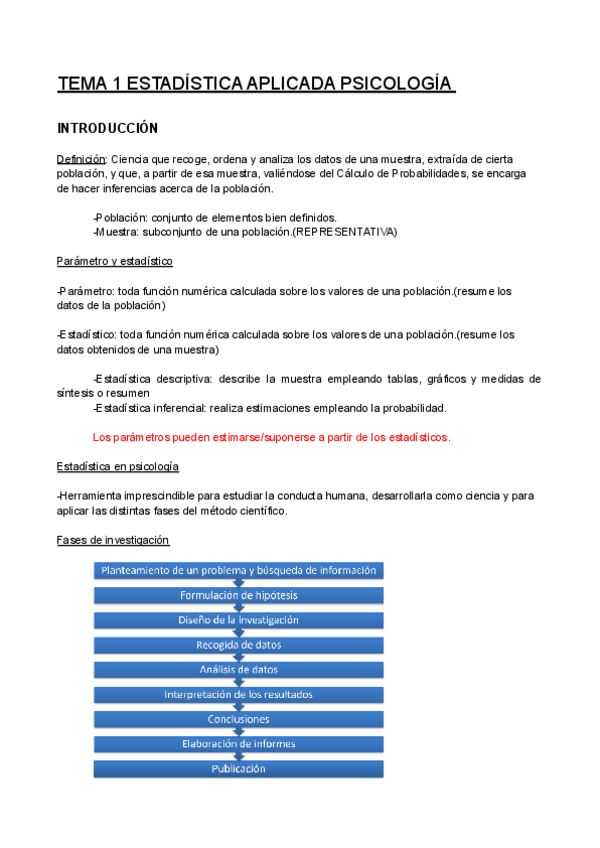 TEMA 1 ESTADÍSTICA APLICADA PSICOLOGÍA

INTRODUCCIÓN

Definición: Ciencia que recoge, ordena y analiza los datos de una muestra, extraída de cierta población, y que, a partir de esa muestra, valiéndose del Cálculo de Probabilidades, se encarga de hacer inferencias acerca de la población.

-Población: conjunto de elementos bien definidos.
-Muestra: subconjunto de una población.(REPRESENTATIVA)

Parámetro y estadístico

-Parámetro: toda función numérica calculada sobre los valores de una población.(resume los datos de la población)

-Estadístico: toda función numérica calculada sobre los valores de una población.(resume los datos obtenidos de una muestra)

-Estadística descriptiva: describe la muestra empleando tablas, gráficos y medidas de síntesis o resumen
-Estadística inferencial: realiza estimaciones empleando la probabilidad.

Los parámetros pueden estimarse/suponerse a partir de los estadísticos.

Estadística en psicología

-Herramienta imprescindible para estudiar la conducta humana, desarrollarla como ciencia y para aplicar las distintas fases del método científico.

Fases de investigación

Planteamiento de un problema y búsqueda de información
Formulación de hipótesis
Diseño de la investigación
Recogida de datos
Análisis de datos
Interpretación de los resultados
Conclusiones
Elaboración de informes
Publicación